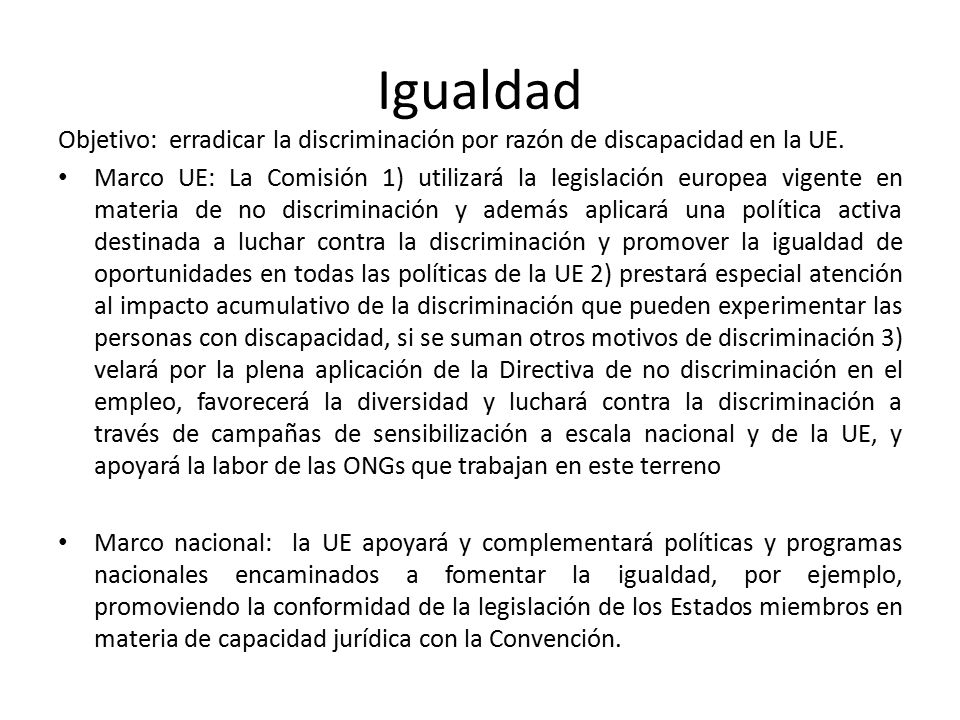 Igualdad

Objetivo: erradicar la discriminación por razón de discapacidad en la UE.

• Marco UE: La Comisión 1) utilizará la legislación europea vigente en materia de no discriminación y además aplicará una política activa destinada a luchar contra la discriminación y promover la igualdad de oportunidades en todas las políticas de la UE 2) prestará especial atención al impacto acumulativo de la discriminación que pueden experimentar las personas con discapacidad, si se suman otros motivos de discriminación 3) velará por la plena aplicación de la Directiva de no discriminación en el empleo, favorecerá la diversidad y luchará contra la discriminación a través de campañas de sensibilización a escala nacional y de la UE, y apoyará la labor de las ONGs que trabajan en este terreno

• Marco nacional: la UE apoyará y complementará políticas y programas nacionales encaminados a fomentar la igualdad, por ejemplo, promoviendo la conformidad de la legislación de los Estados miembros en materia de capacidad jurídica con la Convención.